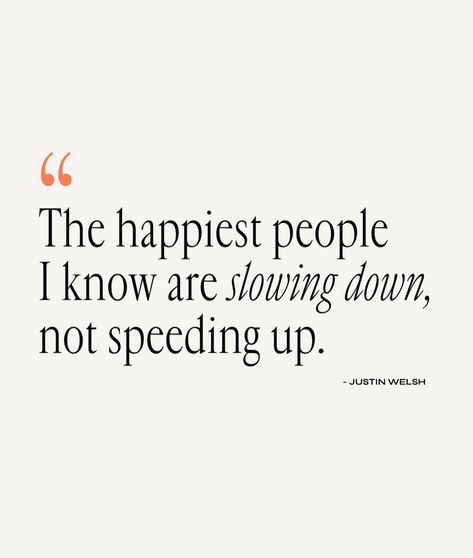 “

The happiest people I know are slowing down, not speeding up.

- JUSTIN WELSH